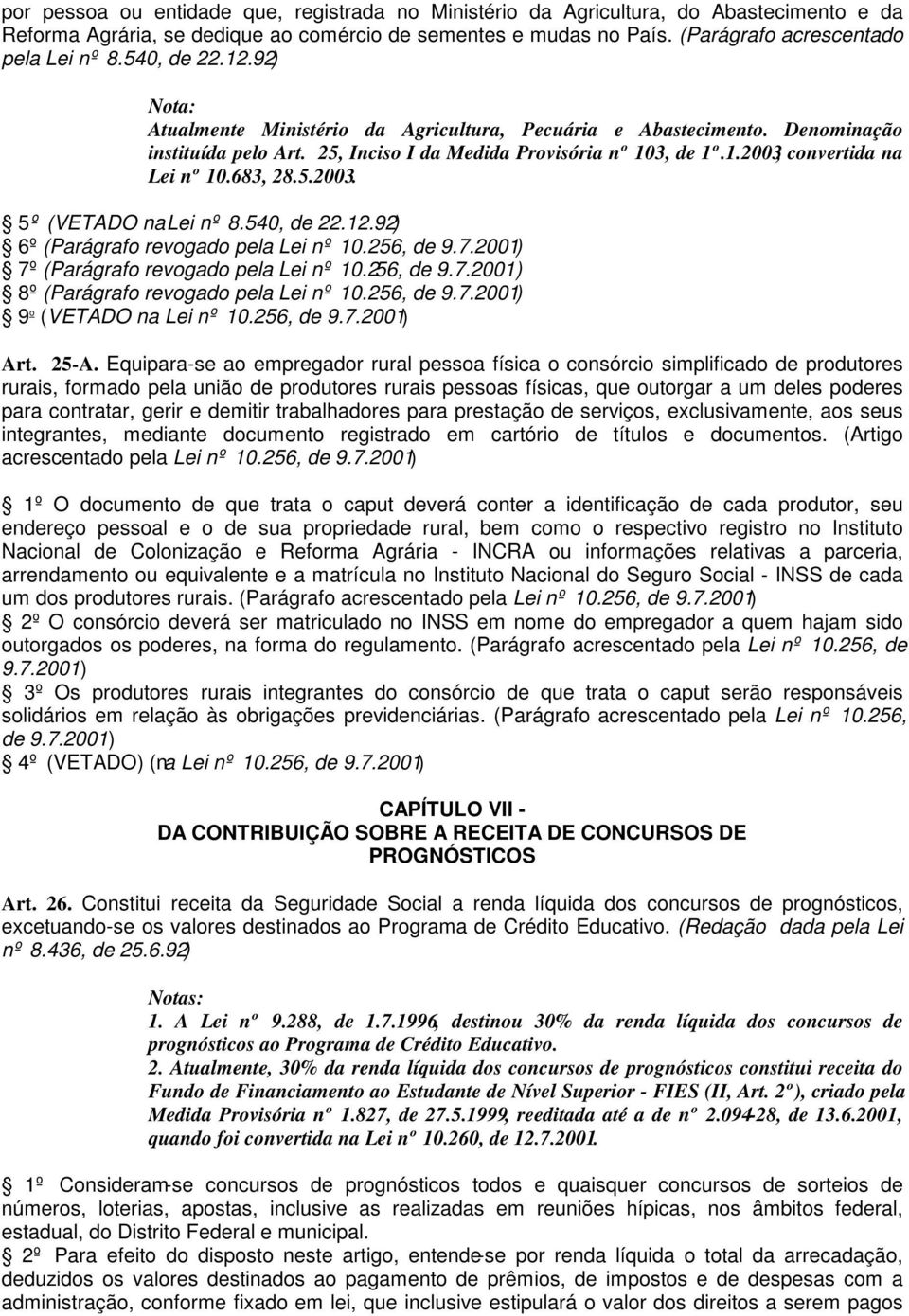 por pessoa ou entidade que, registrada no Ministério da Agricultura, do Abastecimento e da Reforma Agrária, se dedique ao comércio de sementes e mudas no País. (Parágrafo acrescentado pela Lei nº 8.540, de 22.12.92)

Nota:
Atualmente Ministério da Agricultura, Pecuária e Abastecimento. Denominação instituída pelo Art. 25, Inciso I da Medida Provisória nº 103, de 1º.1.2003, convertida na Lei nº 10.683, 28.5.2003.

5º (VETADO na Lei nº 8.540, de 22.12.92)
6º (Parágrafo revogado pela Lei nº 10.256, de 9.7.2001)
7º (Parágrafo revogado pela Lei nº 10.256, de 9.7.2001)
8º (Parágrafo revogado pela Lei nº 10.256, de 9.7.2001)
9º (VETADO na Lei nº 10.256, de 9.7.2001)

Art. 25-A. Equipara-se ao empregador rural pessoa física o consórcio simplificado de produtores rurais, formado pela união de produtores rurais pessoas físicas, que outorgar a um deles poderes para contratar, gerir e demitir trabalhadores para prestação de serviços, exclusivamente, aos seus integrantes, mediante documento registrado em cartório de títulos e documentos. (Artigo acrescentado pela Lei nº 10.256, de 9.7.2001)

1º O documento de que trata o caput deverá conter a identificação de cada produtor, seu endereço pessoal e o de sua propriedade rural, bem como o respectivo registro no Instituto Nacional de Colonização e Reforma Agrária - INCRA ou informações relativas a parceria, arrendamento ou equivalente e a matrícula no Instituto Nacional do Seguro Social - INSS de cada um dos produtores rurais. (Parágrafo acrescentado pela Lei nº 10.256, de 9.7.2001)
2º O consórcio deverá ser matriculado no INSS em nome do empregador a quem hajam sido outorgados os poderes, na forma do regulamento. (Parágrafo acrescentado pela Lei nº 10.256, de 9.7.2001)
3º Os produtores rurais integrantes do consórcio de que trata o caput serão responsáveis solidários em relação às obrigações previdenciárias. (Parágrafo acrescentado pela Lei nº 10.256, de 9.7.2001)
4º (VETADO) (na Lei nº 10.256, de 9.7.2001)

CAPÍTULO VII -
DA CONTRIBUIÇÃO SOBRE A RECEITA DE CONCURSOS DE PROGNÓSTICOS

Art. 26. Constitui receita da Seguridade Social a renda líquida dos concursos de prognósticos, excetuando-se os valores destinados ao Programa de Crédito Educativo. (Redação dada pela Lei nº 8.436, de 25.6.92)

Notas:
1. A Lei nº 9.288, de 1.7.1996, destinou 30% da renda líquida dos concursos de prognósticos ao Programa de Crédito Educativo.
2. Atualmente, 30% da renda líquida dos concursos de prognósticos constitui receita do Fundo de Financiamento ao Estudante de Nível Superior - FIES (II, Art. 2º), criado pela Medida Provisória nº 1.827, de 27.5.1999, reeditada até a de nº 2.094-28, de 13.6.2001, quando foi convertida na Lei nº 10.260, de 12.7.2001.

1º Consideram-se concursos de prognósticos todos e quaisquer concursos de sorteios de números, loterias, apostas, inclusive as realizadas em reuniões hípicas, nos âmbitos federal, estadual, do Distrito Federal e municipal.
2º Para efeito do disposto neste artigo, entende-se por renda líquida o total da arrecadação, deduzidos os valores destinados ao pagamento de prêmios, de impostos e de despesas com a administração, conforme fixado em lei, que inclusive estipulará o valor dos direitos a serem pagos